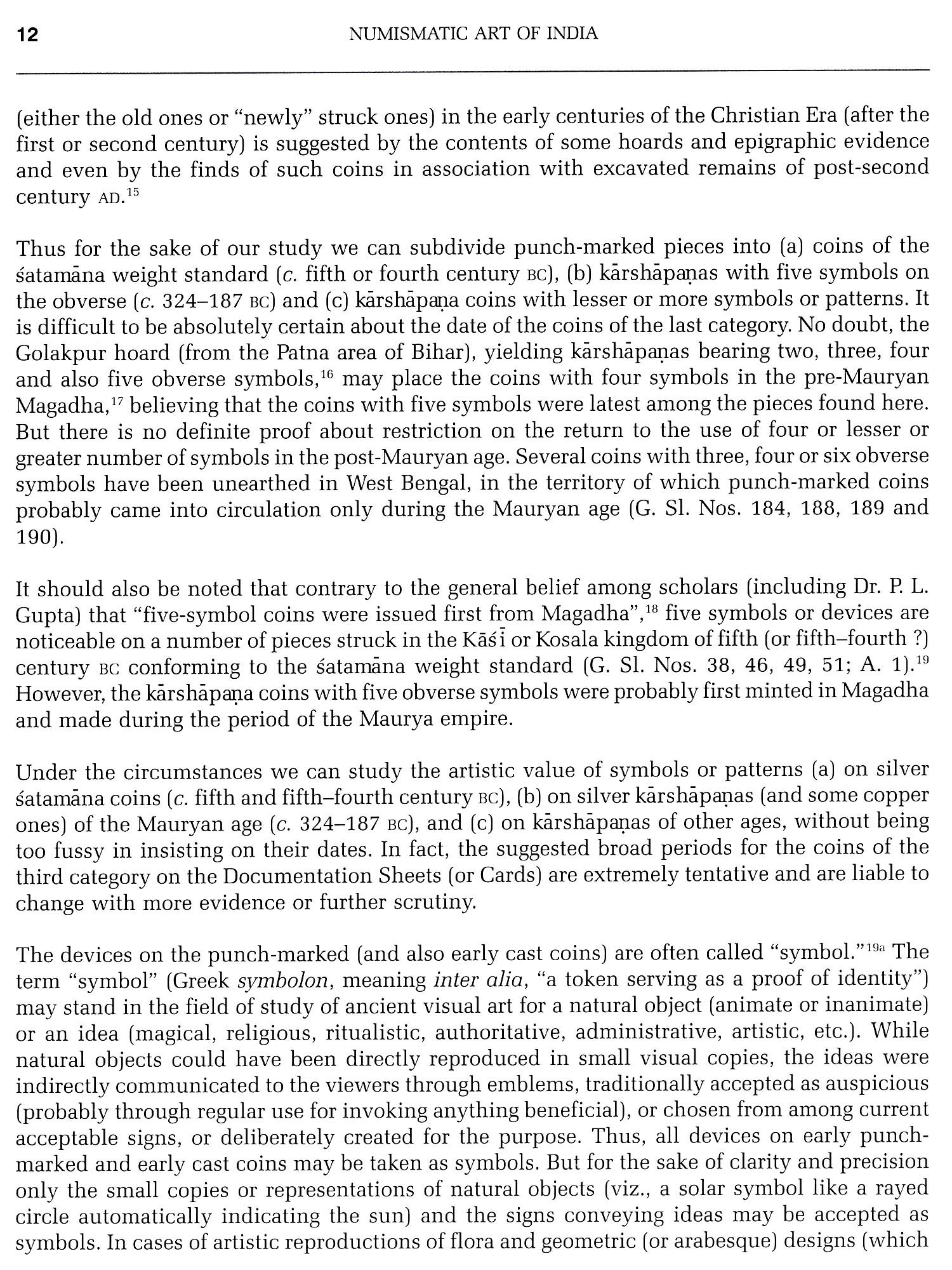 12 NUMISMATIC ART OF INDIA

(either the old ones or "newly" struck ones) in the early centuries of the Christian Era (after the first or second century) is suggested by the contents of some hoards and epigraphic evidence and even by the finds of such coins in association with excavated remains of post-second century AD.$^{15}$

Thus for the sake of our study we can subdivide punch-marked pieces into (a) coins of the śatamāna weight standard (c. fifth or fourth century BC), (b) kārshāpaṇas with five symbols on the obverse (c. 324–187 BC) and (c) kārshāpaṇa coins with lesser or more symbols or patterns. It is difficult to be absolutely certain about the date of the coins of the last category. No doubt, the Golakpur hoard (from the Patna area of Bihar), yielding kārshāpaṇas bearing two, three, four and also five obverse symbols,$^{16}$ may place the coins with four symbols in the pre-Mauryan Magadha,$^{17}$ believing that the coins with five symbols were latest among the pieces found here. But there is no definite proof about restriction on the return to the use of four or lesser or greater number of symbols in the post-Mauryan age. Several coins with three, four or six obverse symbols have been unearthed in West Bengal, in the territory of which punch-marked coins probably came into circulation only during the Mauryan age (G. Sl. Nos. 184, 188, 189 and 190).

It should also be noted that contrary to the general belief among scholars (including Dr. P. L. Gupta) that "five-symbol coins were issued first from Magadha",$^{18}$ five symbols or devices are noticeable on a number of pieces struck in the Kāśī or Kosala kingdom of fifth (or fifth–fourth ?) century BC conforming to the śatamāna weight standard (G. Sl. Nos. 38, 46, 49, 51; A. 1).$^{19}$ However, the kārshāpaṇa coins with five obverse symbols were probably first minted in Magadha and made during the period of the Maurya empire.

Under the circumstances we can study the artistic value of symbols or patterns (a) on silver śatamāna coins (c. fifth and fifth–fourth century BC), (b) on silver kārshāpaṇas (and some copper ones) of the Mauryan age (c. 324–187 BC), and (c) on kārshāpaṇas of other ages, without being too fussy in insisting on their dates. In fact, the suggested broad periods for the coins of the third category on the Documentation Sheets (or Cards) are extremely tentative and are liable to change with more evidence or further scrutiny.

The devices on the punch-marked (and also early cast coins) are often called "symbol."$^{19a}$ The term "symbol" (Greek symbolon, meaning inter alia, "a token serving as a proof of identity") may stand in the field of study of ancient visual art for a natural object (animate or inanimate) or an idea (magical, religious, ritualistic, authoritative, administrative, artistic, etc.). While natural objects could have been directly reproduced in small visual copies, the ideas were indirectly communicated to the viewers through emblems, traditionally accepted as auspicious (probably through regular use for invoking anything beneficial), or chosen from among current acceptable signs, or deliberately created for the purpose. Thus, all devices on early punch-marked and early cast coins may be taken as symbols. But for the sake of clarity and precision only the small copies or representations of natural objects (viz., a solar symbol like a rayed circle automatically indicating the sun) and the signs conveying ideas may be accepted as symbols. In cases of artistic reproductions of flora and geometric (or arabesque) designs (which